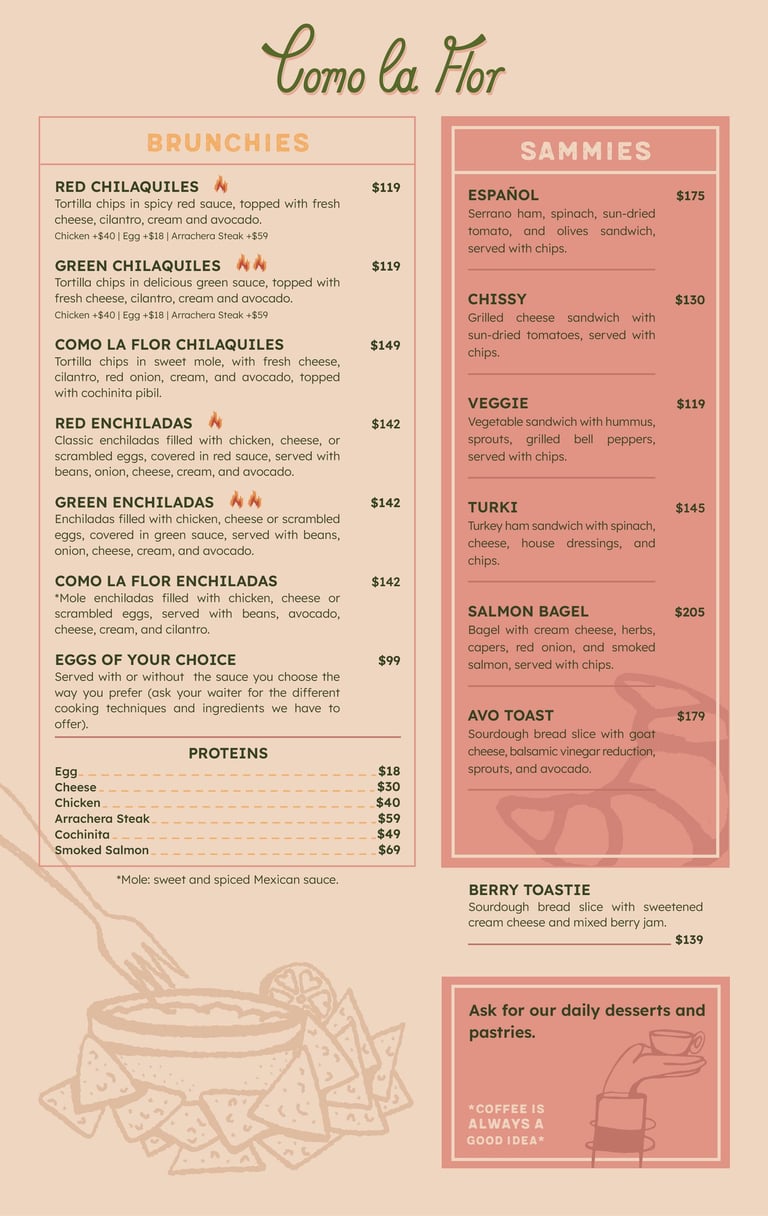 Como la Flor

BRUNCHIES

RED CHILAQUILES $119
Tortilla chips in spicy red sauce, topped with fresh cheese, cilantro, cream and avocado.
Chicken +$40 | Egg +$18 | Arrachera Steak +$59

GREEN CHILAQUILES $119
Tortilla chips in delicious green sauce, topped with fresh cheese, cilantro, cream and avocado.
Chicken +$40 | Egg +$18 | Arrachera Steak +$59

COMO LA FLOR CHILAQUILES $149
Tortilla chips in sweet mole, with fresh cheese, cilantro, red onion, cream, and avocado, topped with cochinita pibil.

RED ENCHILADAS $142
Classic enchiladas filled with chicken, cheese, or scrambled eggs, covered in red sauce, served with beans, onion, cheese, cream, and avocado.

GREEN ENCHILADAS $142
Enchiladas filled with chicken, cheese or scrambled eggs, covered in green sauce, served with beans, onion, cheese, cream, and avocado.

COMO LA FLOR ENCHILADAS $142
*Mole enchiladas filled with chicken, cheese or scrambled eggs, served with beans, avocado, cheese, cream, and cilantro.

EGGS OF YOUR CHOICE $99
Served with or without the sauce you choose the way you prefer (ask your waiter for the different cooking techniques and ingredients we have to offer).

PROTEINS
Egg $18
Cheese $30
Chicken $40
Arrachera Steak $59
Cochinita $49
Smoked Salmon $69

*Mole: sweet and spiced Mexican sauce.

SAMMIES

ESPAÑOL $175
Serrano ham, spinach, sun-dried tomato, and olives sandwich, served with chips.

CHISSY $130
Grilled cheese sandwich with sun-dried tomatoes, served with chips.

VEGGIE $119
Vegetable sandwich with hummus, sprouts, grilled bell peppers, served with chips.

TURKI $145
Turkey ham sandwich with spinach, cheese, house dressings, and chips.

SALMON BAGEL $205
Bagel with cream cheese, herbs, capers, red onion, and smoked salmon, served with chips.

AVO TOAST $179
Sourdough bread slice with goat cheese, balsamic vinegar reduction, sprouts, and avocado.

BERRY TOASTIE
Sourdough bread slice with sweetened cream cheese and mixed berry jam.
$139

Ask for our daily desserts and pastries.

*COFFEE IS ALWAYS A GOOD IDEA*